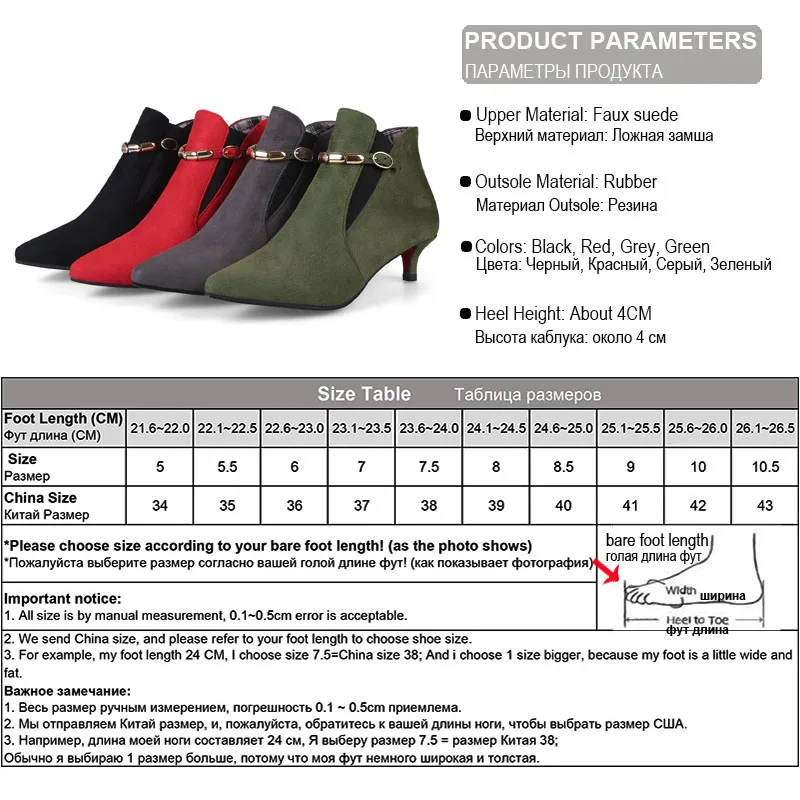 PRODUCT PARAMETERS
ПАРАМЕТРЫ ПРОДУКТА

● Upper Material: Faux suede
Верхний материал: Ложная замша

● Outsole Material: Rubber
Материал Outsole: Резина

● Colors: Black, Red, Grey, Green
Цвета: Черный, Красный, Серый, Зеленый

● Heel Height: About 4CM
Высота каблука: около 4 см

Size Table Таблица размеров

| Foot Length (CM) Фут длина (CM) | 21.6~22.0 | 22.1~22.5 | 22.6~23.0 | 23.1~23.5 | 23.6~24.0 | 24.1~24.5 | 24.6~25.0 | 25.1~25.5 | 25.6~26.0 | 26.1~26.5 |
|---|---|---|---|---|---|---|---|---|---|---|
| Size Размер | 5 | 5.5 | 6 | 7 | 7.5 | 8 | 8.5 | 9 | 10 | 10.5 |
| China Size Китай Размер | 34 | 35 | 36 | 37 | 38 | 39 | 40 | 41 | 42 | 43 |

*Please choose size according to your bare foot length! (as the photo shows)
*Пожалуйста выберите размер согласно вашей голой длине фут! (как показывает фотография)

bare foot length
голая длина фут
Width ширина
Heel to Toe
фут длина

Important notice:
1. All size is by manual measurement, 0.1~0.5cm error is acceptable.
2. We send China size, and please refer to your foot length to choose shoe size.
3. For example, my foot length 24 CM, I choose size 7.5=China size 38; And i choose 1 size bigger, because my foot is a little wide and fat.
Важное замечание:
1. Весь размер ручным измерением, погрешность 0.1 ~ 0.5cm приемлема.
2. Мы отправляем Китай размер, и, пожалуйста, обратитесь к вашей длины ноги, чтобы выбрать размер США.
3. Например, длина моей ноги составляет 24 см, Я выберу размер 7.5 = размер Китая 38;
Обычно я выбираю 1 размер больше, потому что моя фут немного широкая и толстая.